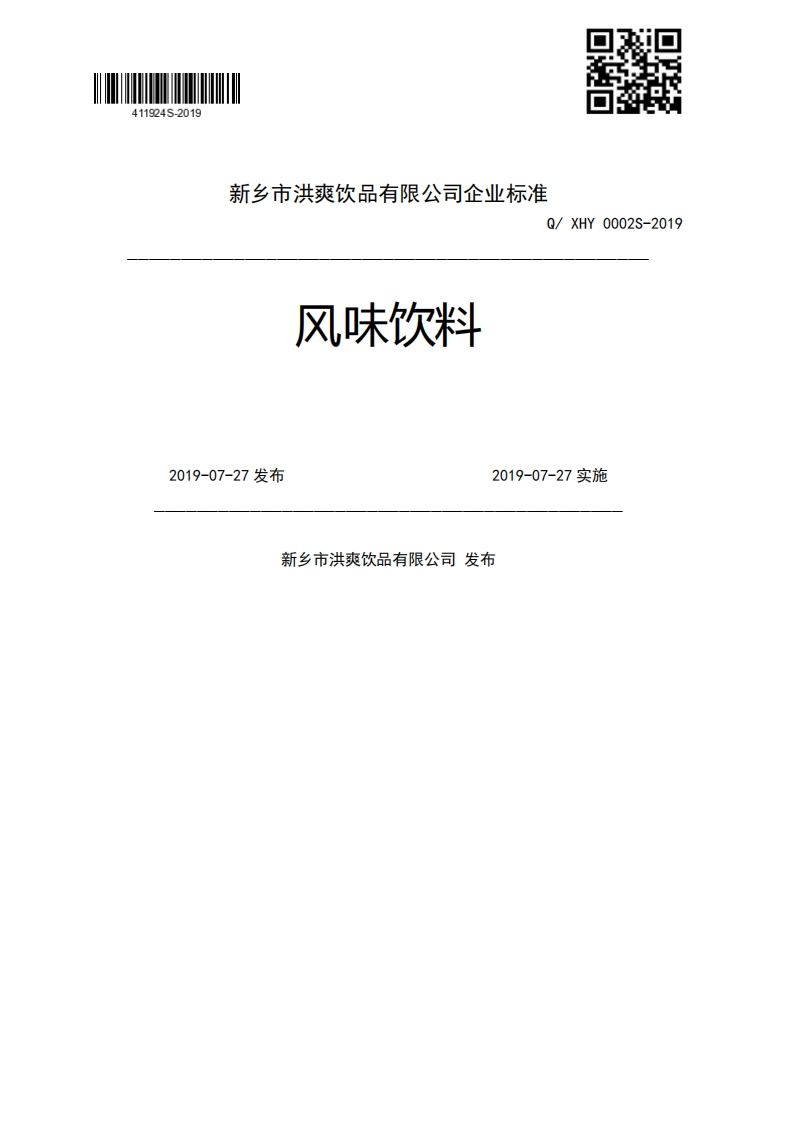 411924S-2019

新乡市洪爽饮品有限公司企业标准

Q/ XHY 0002S-2019

风味饮料

2019-07-27 发布

2019-07-27 实施

新乡市洪爽饮品有限公司 发布